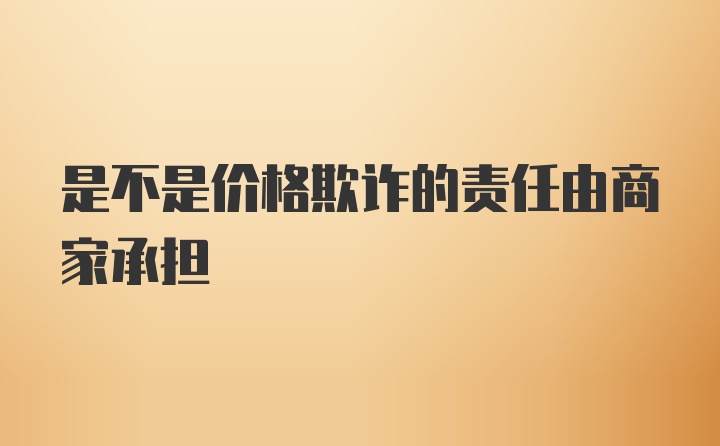 是不是价格欺诈的责任由商家承担